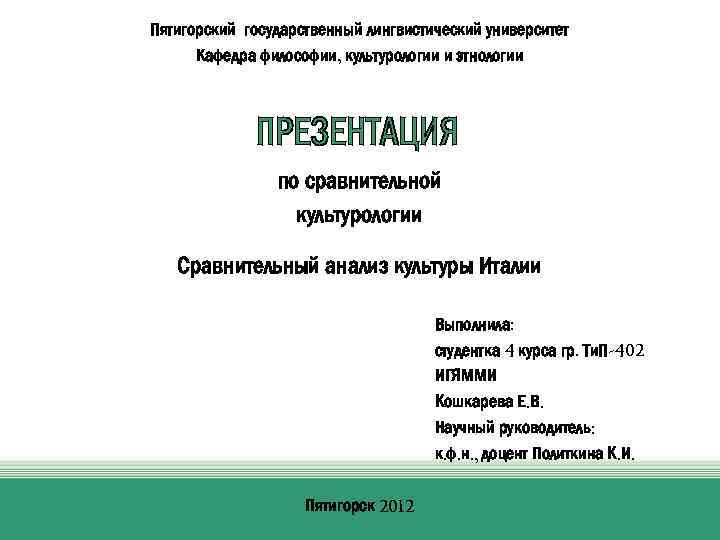 Пятигорский государственный лингвистический университет
Кафедра философии, культурологии и этнологии

ПРЕЗЕНТАЦИЯ

по сравнительной
культурологии

Сравнительный анализ культуры Италии

Выполнила:
студентка 4 курса гр. ТиП-402
ИГЯММИ
Кошкарева Е.В.
Научный руководитель:
к.ф.н., доцент Политкина К.И.

Пятигорск 2012